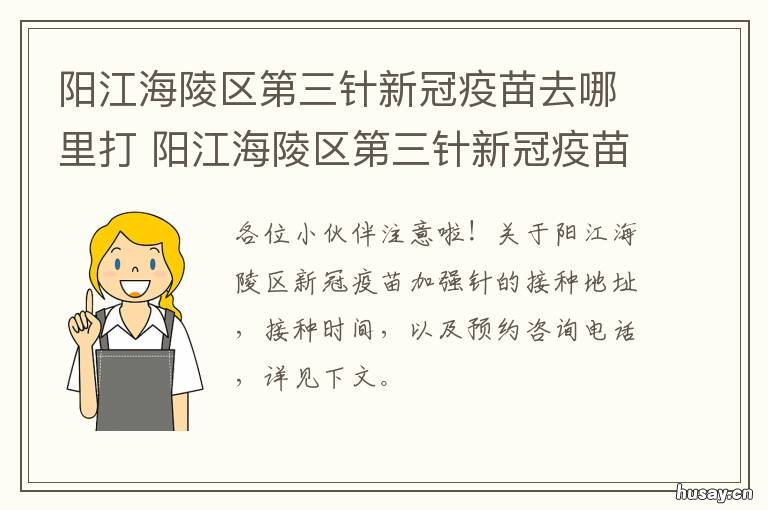 阳江海陵区第三针新冠疫苗去哪里打 阳江海陵区第三针新冠疫苗

各位小伙伴注意啦！关于阳江海陵区新冠疫苗加强针的接种地址，接种时间，以及预约咨询电话，详见下文。

husay.cn